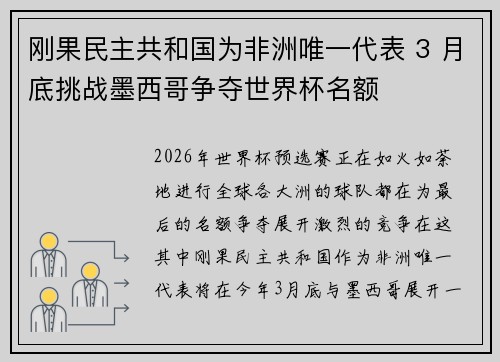 刚果民主共和国为非洲唯一代表 3 月底挑战墨西哥争夺世界杯名额

2026年世界杯预选赛正在如火如荼地进行全球各大洲的球队都在为最后的名额争夺展开激烈的竞争在这其中刚果民主共和国作为非洲唯一代表将在今年3月底与墨西哥展开一